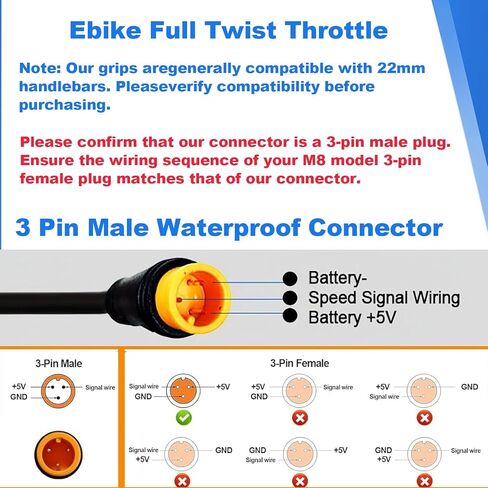 Ebike Full Twist Throttle

Note: Our grips aregenerally compatible with 22mm handlebars. Pleaseverify compatibility before purchasing.

Please confirm that our connector is a 3-pin male plug. Ensure the wiring sequence of your M8 model 3-pin female plug matches that of our connector.

3 Pin Male Waterproof Connector

Battery-
Speed Signal Wiring
Battery +5V

3-Pin Male

+5V
GND
Signal wire

3-Pin Female

Signal wire
GND
+5V

+5V
GND
Signal wire

+5V
Signal wire
GND

Signal wire
+5V
GND

GND
Signal wire
+5V

GND
+5V
Signal wire